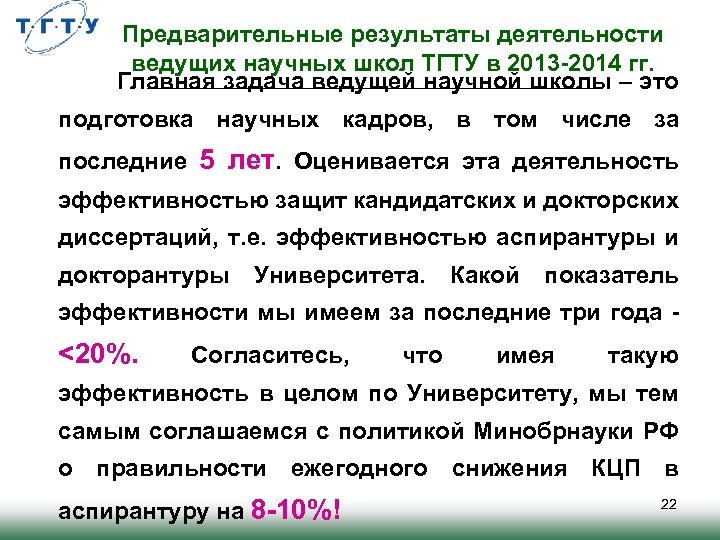 Т·Г·Т·У

Предварительные результаты деятельности ведущих научных школ ТГТУ в 2013-2014 гг.

Главная задача ведущей научной школы – это подготовка научных кадров, в том числе за последние 5 лет. Оценивается эта деятельность эффективностью защит кандидатских и докторских диссертаций, т.е. эффективностью аспирантуры и докторантуры Университета. Какой показатель эффективности мы имеем за последние три года - <20%. Согласитесь, что имея такую эффективность в целом по Университету, мы тем самым соглашаемся с политикой Минобрнауки РФ о правильности ежегодного снижения КЦП в аспирантуру на 8-10%!

22